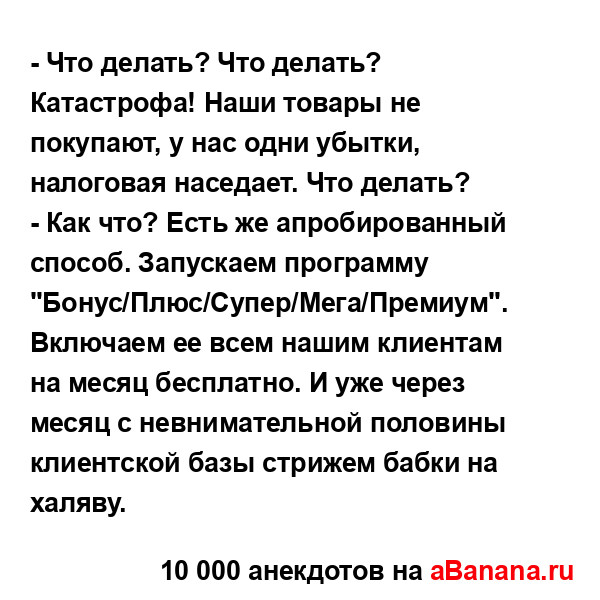 - Что делать? Что делать? Катастрофа! Наши товары не покупают, у нас одни убытки, налоговая наседает. Что делать?
- Как что? Есть же апробированный способ. Запускаем программу "Бонус/Плюс/Супер/Мега/Премиум". Включаем ее всем нашим клиентам на месяц бесплатно. И уже через месяц с невнимательной половины клиентской базы стрижем бабки на халяву.

10 000 анекдотов на aBanana.ru